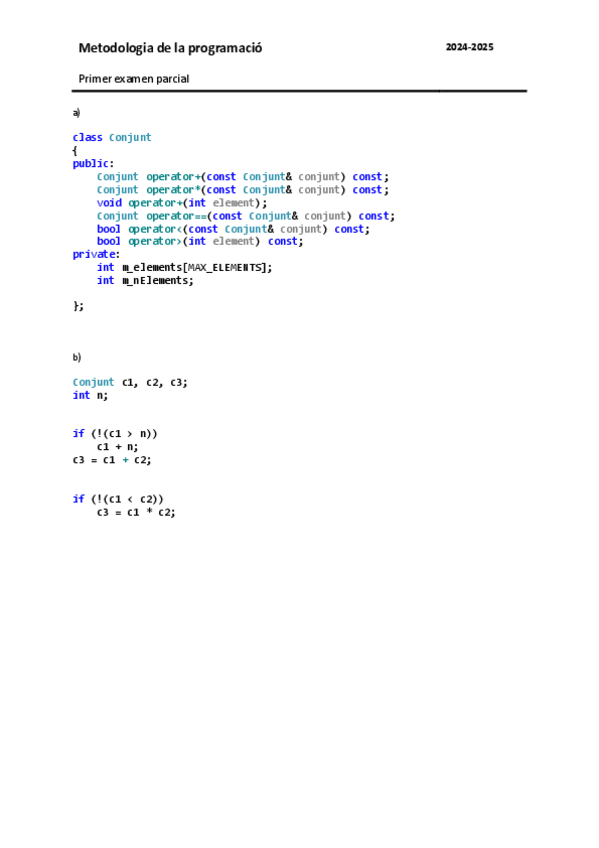 Metodologia de la programació
2024-2025

Primer examen parcial

a)

class Conjunt
{
public:
    Conjunt operator+(const Conjunt& conjunt) const;
    Conjunt operator*(const Conjunt& conjunt) const;
    void operator+(int element);
    Conjunt operator==(const Conjunt& conjunt) const;
    bool operator<(const Conjunt& conjunt) const;
    bool operator>(int element) const;
private:
    int m_elements[MAX_ELEMENTS];
    int m_nElements;

};

b)

Conjunt c1, c2, c3;
int n;

if (!(c1 > n))
    c1 + n;
c3 = c1 + c2;

if (!(c1 < c2))
    c3 = c1 * c2;